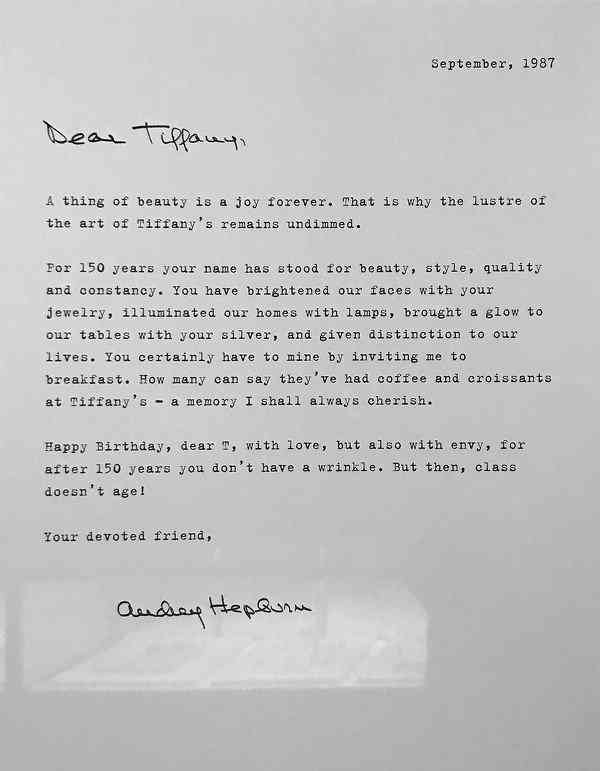 September, 1987

Dear Tiffany,

A thing of beauty is a joy forever. That is why the lustre of the art of Tiffany's remains undimmed.

For 150 years your name has stood for beauty, style, quality and constancy. You have brightened our faces with your jewelry, illuminated our homes with lamps, brought a glow to our tables with your silver, and given distinction to our lives. You certainly have to mine by inviting me to breakfast. How many can say they've had coffee and croissants at Tiffany's - a memory I shall always cherish.

Happy Birthday, dear T, with love, but also with envy, for after 150 years you don't have a wrinkle. But then, class doesn't age!

Your devoted friend,

Audrey Hepburn